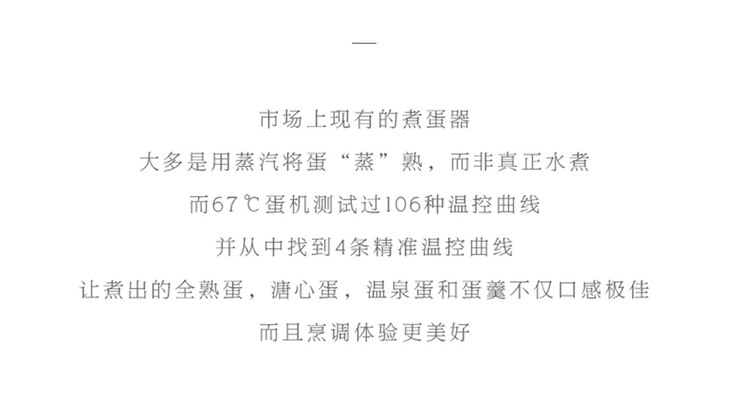 —

市场上现有的煮蛋器

大多是用蒸汽将蛋“蒸”熟，而非真正水煮

而67℃蛋机测试过106种温控曲线

并从中找到4条精准温控曲线

让煮出的全熟蛋，溏心蛋，温泉蛋和蛋羹不仅口感极佳

而且烹调体验更美好